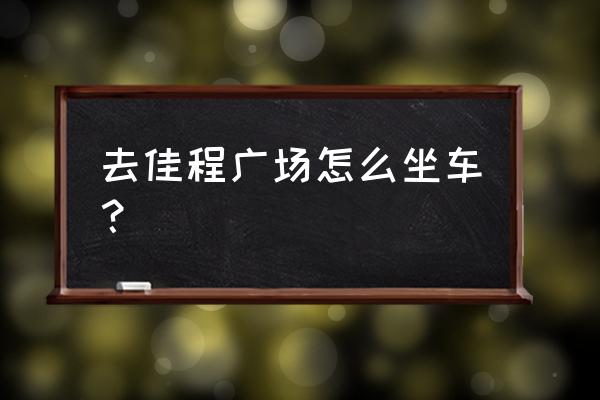 去佳程广场怎么坐车？